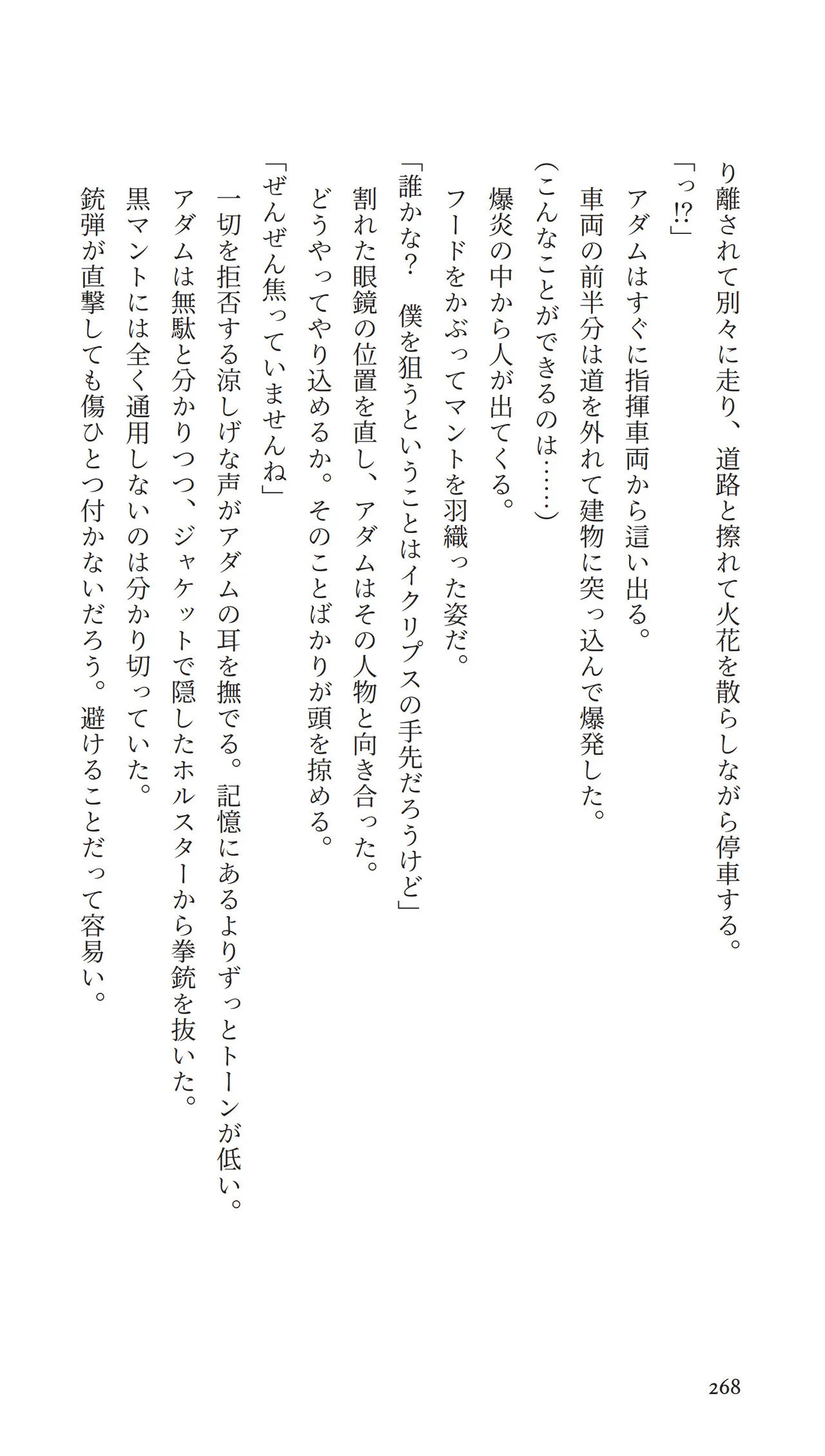 り離されて別々に走り、道路と擦れて火花を散らしながら停車する。

「っ⁉」

アダムはすぐに指揮車両から這い出る。

車両の前半分は道を外れて建物に突っ込んで爆発した。

（こんなことができるのは……）

爆炎の中から人が出てくる。

フードをかぶってマントを羽織った姿だ。

「誰かな？　僕を狙うということはイクリプスの手先だろうけど」

割れた眼鏡の位置を直し、アダムはその人物と向き合った。

どうやってやり込めるか。そのことばかりが頭を掠める。

「ぜんぜん焦っていませんね」

一切を拒否する涼しげな声がアダムの耳を撫でる。記憶にあるよりずっとトーンが低い。

アダムは無駄と分かりつつ、ジャケットで隠したホルスターから拳銃を抜いた。

黒マントには全く通用しないのは分かり切っていた。

銃弾が直撃しても傷ひとつ付かないだろう。避けることだって容易い。

268